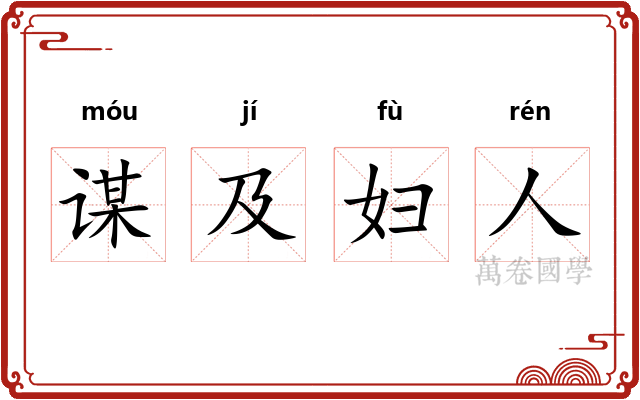 móu jí fù rén

谋 及 妇 人

萬卷國學